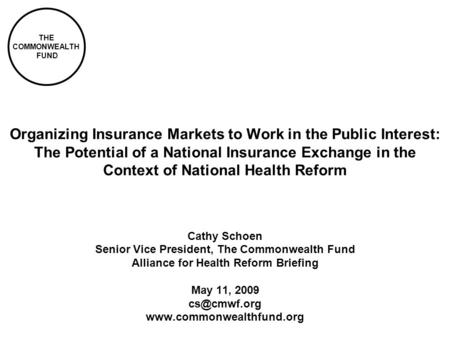 THE COMMONWEALTH FUND

Organizing Insurance Markets to Work in the Public Interest: The Potential of a National Insurance Exchange in the Context of National Health Reform

Cathy Schoen
Senior Vice President, The Commonwealth Fund
Alliance for Health Reform Briefing

May 11, 2009
cs@cmwf.org
www.commonwealthfund.org